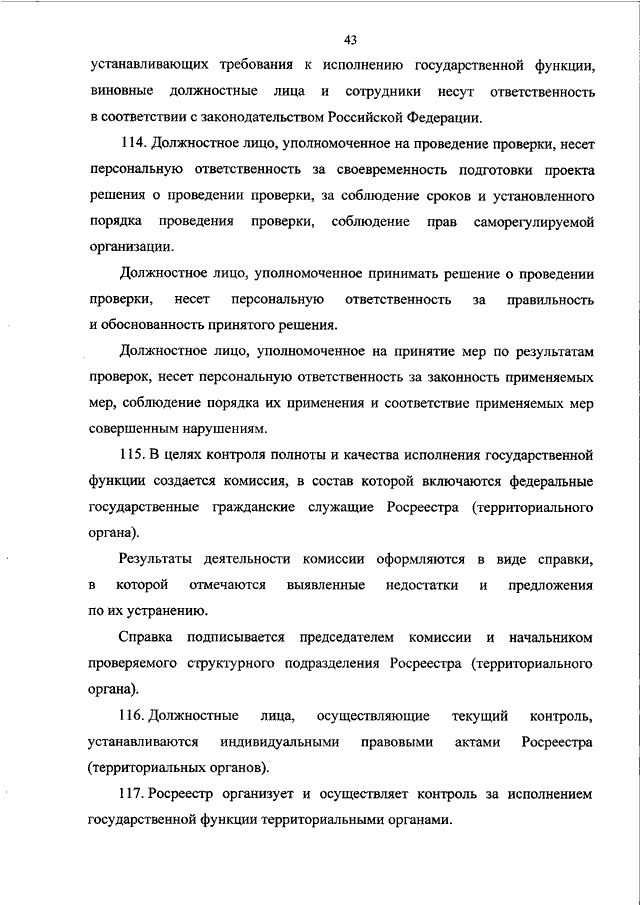 43

устанавливающих требования к исполнению государственной функции, виновные должностные лица и сотрудники несут ответственность в соответствии с законодательством Российской Федерации.

114. Должностное лицо, уполномоченное на проведение проверки, несет персональную ответственность за своевременность подготовки проекта решения о проведении проверки, за соблюдение сроков и установленного порядка проведения проверки, соблюдение прав саморегулируемой организации.

Должностное лицо, уполномоченное принимать решение о проведении проверки, несет персональную ответственность за правильность и обоснованность принятого решения.

Должностное лицо, уполномоченное на принятие мер по результатам проверок, несет персональную ответственность за законность применяемых мер, соблюдение порядка их применения и соответствие применяемых мер совершенным нарушениям.

115. В целях контроля полноты и качества исполнения государственной функции создается комиссия, в состав которой включаются федеральные государственные гражданские служащие Росреестра (территориального органа).

Результаты деятельности комиссии оформляются в виде справки, в которой отмечаются выявленные недостатки и предложения по их устранению.

Справка подписывается председателем комиссии и начальником проверяемого структурного подразделения Росреестра (территориального органа).

116. Должностные лица, осуществляющие текущий контроль, устанавливаются индивидуальными правовыми актами Росреестра (территориальных органов).

117. Росреестр организует и осуществляет контроль за исполнением государственной функции территориальными органами.